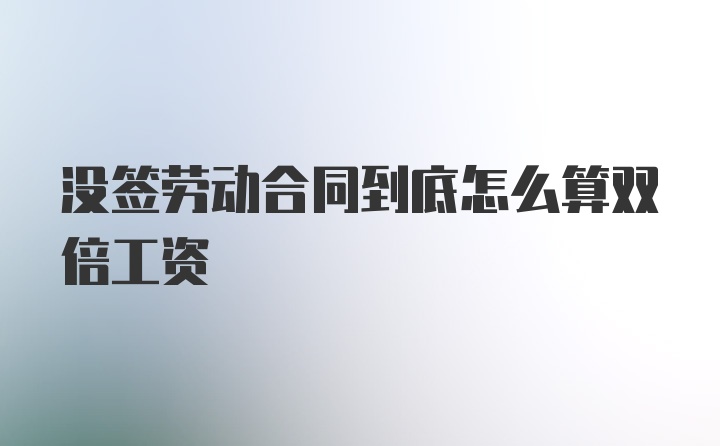 没签劳动合同到底怎么算双倍工资